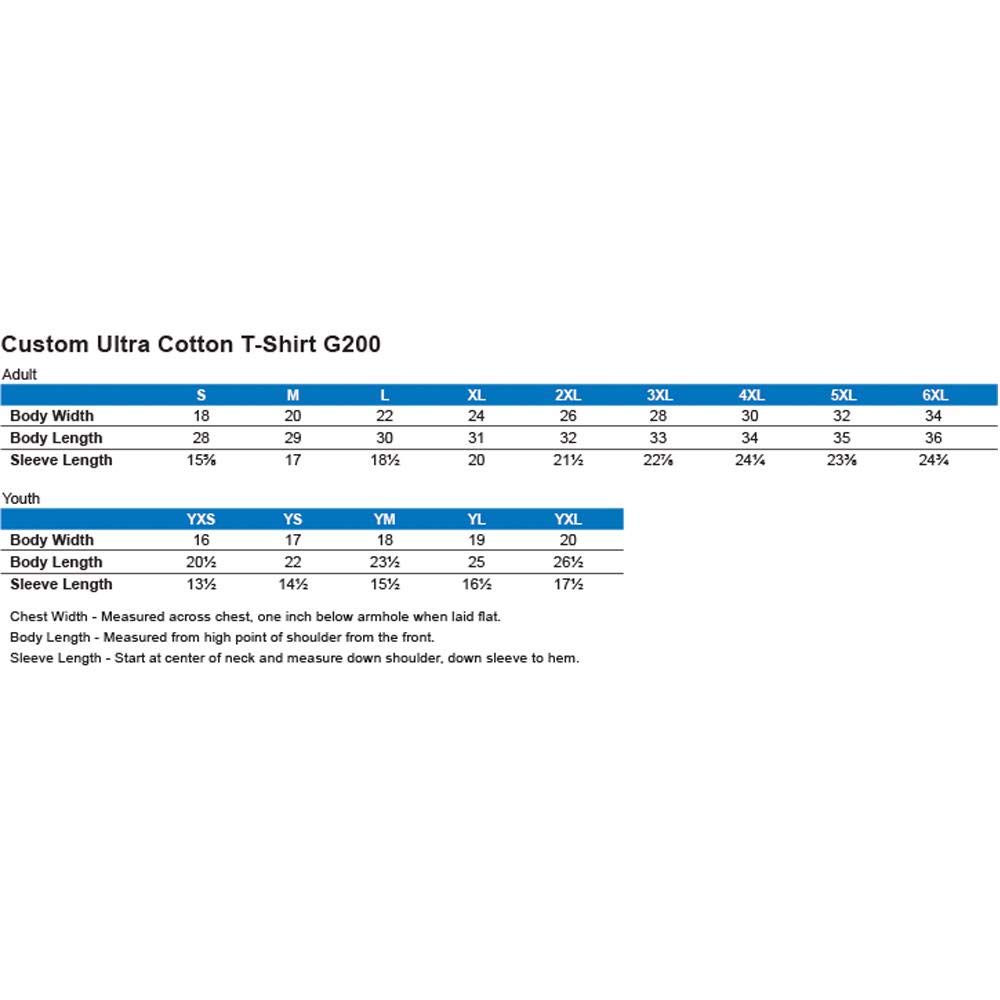 Custom Ultra Cotton T-Shirt G200

Adult

| | S | M | L | XL | 2XL | 3XL | 4XL | 5XL | 6XL |
|---|---|---|---|---|---|---|---|---|---|
| Body Width | 18 | 20 | 22 | 24 | 26 | 28 | 30 | 32 | 34 |
| Body Length | 28 | 29 | 30 | 31 | 32 | 33 | 34 | 35 | 36 |
| Sleeve Length | 15⅝ | 17 | 18½ | 20 | 21½ | 22⅞ | 24¼ | 23⅜ | 24¾ |

Youth

| | YXS | YS | YM | YL | YXL |
|---|---|---|---|---|---|
| Body Width | 16 | 17 | 18 | 19 | 20 |
| Body Length | 20½ | 22 | 23½ | 25 | 26½ |
| Sleeve Length | 13½ | 14½ | 15½ | 16½ | 17½ |

Chest Width - Measured across chest, one inch below armhole when laid flat.
Body Length - Measured from high point of shoulder from the front.
Sleeve Length - Start at center of neck and measure down shoulder, down sleeve to hem.